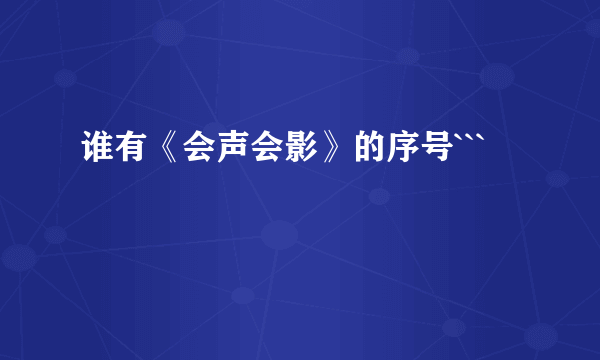 谁有《会声会影》的序号```